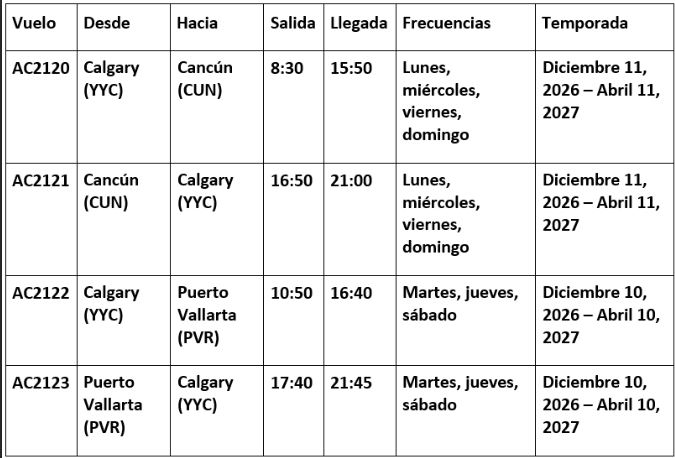 | Vuelo | Desde | Hacia | Salida | Llegada | Frecuencias | Temporada |
|---|---|---|---|---|---|---|
| AC2120 | Calgary (YYC) | Cancún (CUN) | 8:30 | 15:50 | Lunes, miércoles, viernes, domingo | Diciembre 11, 2026 – Abril 11, 2027 |
| AC2121 | Cancún (CUN) | Calgary (YYC) | 16:50 | 21:00 | Lunes, miércoles, viernes, domingo | Diciembre 11, 2026 – Abril 11, 2027 |
| AC2122 | Calgary (YYC) | Puerto Vallarta (PVR) | 10:50 | 16:40 | Martes, jueves, sábado | Diciembre 10, 2026 – Abril 10, 2027 |
| AC2123 | Puerto Vallarta (PVR) | Calgary (YYC) | 17:40 | 21:45 | Martes, jueves, sábado | Diciembre 10, 2026 – Abril 10, 2027 |